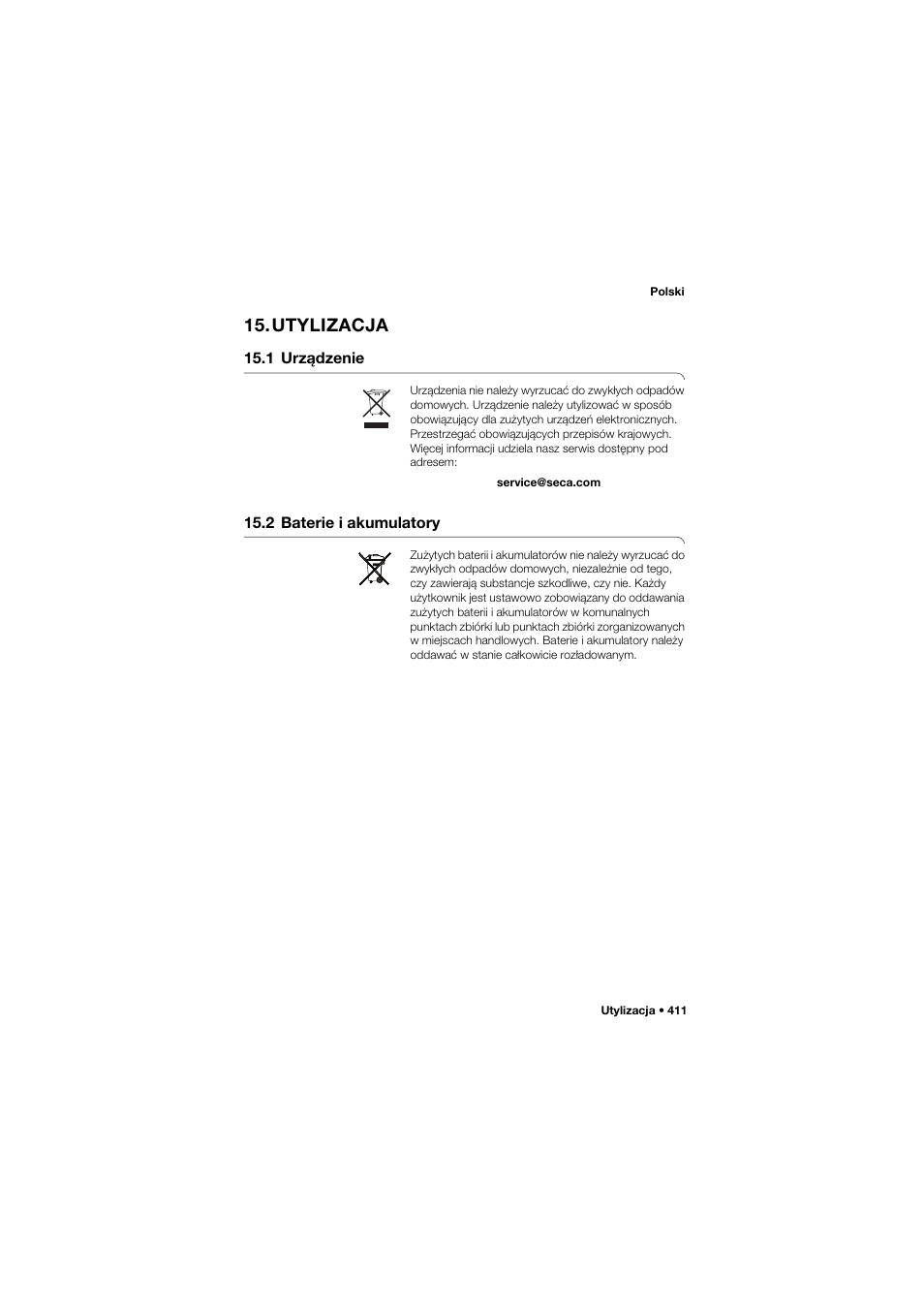 Polski

15. UTYLIZACJA

15.1 Urządzenie

Urządzenia nie należy wyrzucać do zwykłych odpadów domowych. Urządzenie należy utylizować w sposób obowiązujący dla zużytych urządzeń elektronicznych. Przestrzegać obowiązujących przepisów krajowych. Więcej informacji udziela nasz serwis dostępny pod adresem:

service@seca.com

15.2 Baterie i akumulatory

Zużytych baterii i akumulatorów nie należy wyrzucać do zwykłych odpadów domowych, niezależnie od tego, czy zawierają substancje szkodliwe, czy nie. Każdy użytkownik jest ustawowo zobowiązany do oddawania zużytych baterii i akumulatorów w komunalnych punktach zbiórki lub punktach zbiórki zorganizowanych w miejscach handlowych. Baterie i akumulatory należy oddawać w stanie całkowicie rozładowanym.

Utylizacja • 411